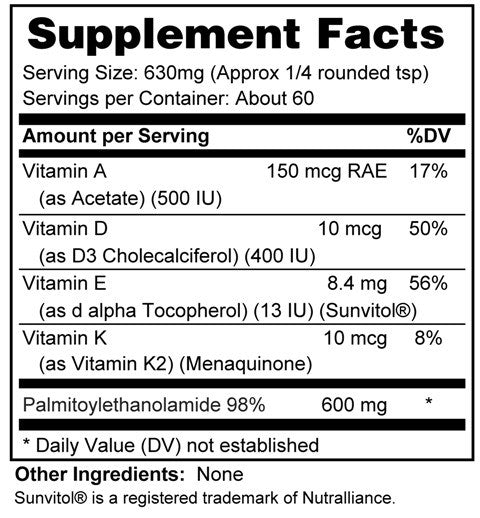 Supplement Facts

Serving Size: 630mg (Approx 1/4 rounded tsp)
Servings per Container: About 60

| Amount per Serving | | %DV |
|---|---|---|
| Vitamin A (as Acetate) (500 IU) | 150 mcg RAE | 17% |
| Vitamin D (as D3 Cholecalciferol) (400 IU) | 10 mcg | 50% |
| Vitamin E (as d alpha Tocopherol) (13 IU) (Sunvitol®) | 8.4 mg | 56% |
| Vitamin K (as Vitamin K2) (Menaquinone) | 10 mcg | 8% |
| Palmitoylethanolamide 98% | 600 mg | * |

* Daily Value (DV) not established

Other Ingredients: None
Sunvitol® is a registered trademark of Nutralliance.